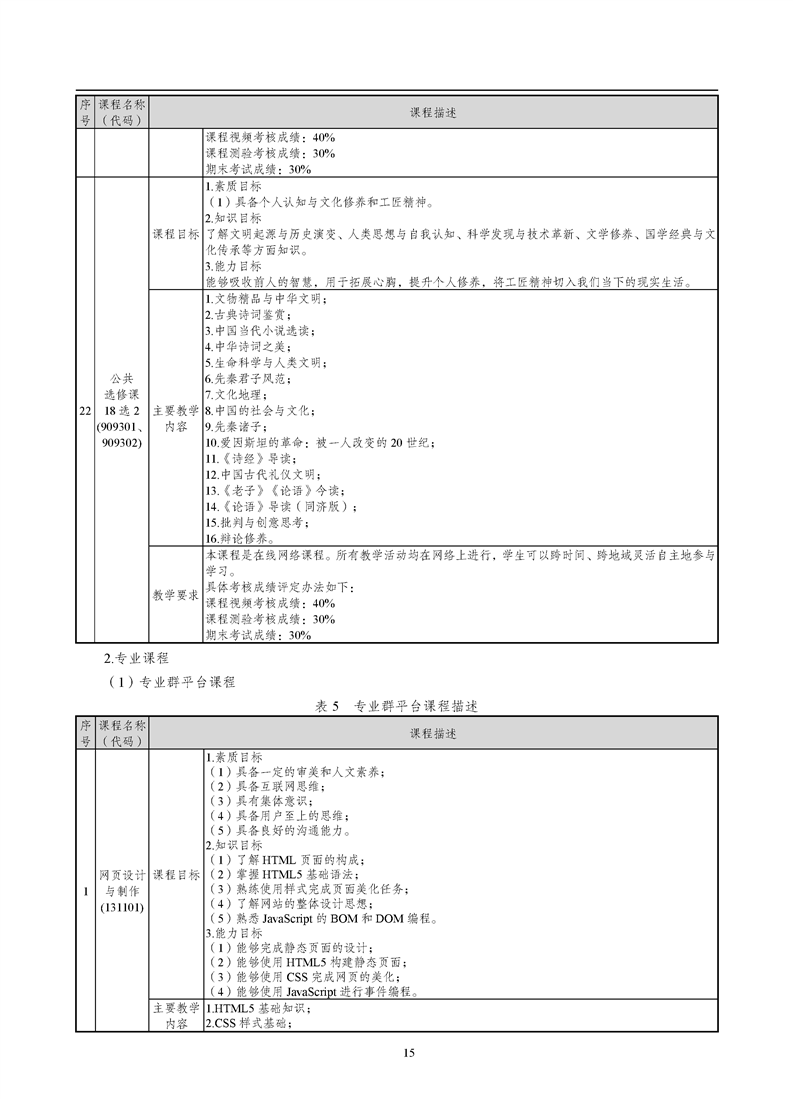 | 序号 | 课程名称（代码） | 课程描述 | |
|---|---|---|---|
| | | | 课程视频考核成绩：40%<br>课程测验考核成绩：30%<br>期末考试成绩：30% |
| 22 | 公共选修课18选2（909301、909302） | 课程目标 | 1.素质目标<br>（1）具备个人认知与文化修养和工匠精神。<br>2.知识目标<br>了解文明起源与历史演变、人类思想与自我认知、科学发现与技术革新、文学修养、国学经典与文化传承等方面知识。<br>3.能力目标<br>能够吸收前人的智慧，用于拓展心胸，提升个人修养，将工匠精神切入我们当下的现实生活。 |
| | | 主要教学内容 | 1.文物精品与中华文明；<br>2.古典诗词鉴赏；<br>3.中国当代小说选读；<br>4.中华诗词之美；<br>5.生命科学与人类文明；<br>6.先秦君子风范；<br>7.文化地理；<br>8.中国的社会与文化；<br>9.先秦诸子；<br>10.爱因斯坦的革命：被一人改变的20世纪；<br>11.《诗经》导读；<br>12.中国古代礼仪文明；<br>13.《老子》《论语》今读；<br>14.《论语》导读（同济版）；<br>15.批判与创意思考；<br>16.辩论修养。 |
| | | 教学要求 | 本课程是在线网络课程。所有教学活动均在网络上进行，学生可以跨时间、跨地域灵活自主地参与学习。<br>具体考核成绩评定办法如下：<br>课程视频考核成绩：40%<br>课程测验考核成绩：30%<br>期末考试成绩：30% |

2.专业课程

（1）专业群平台课程

表5　专业群平台课程描述

| 序号 | 课程名称（代码） | 课程描述 | |
|---|---|---|---|
| 1 | 网页设计与制作（131101） | 课程目标 | 1.素质目标<br>（1）具备一定的审美和人文素养；<br>（2）具备互联网思维；<br>（3）具有集体意识；<br>（4）具备用户至上的思维；<br>（5）具备良好的沟通能力。<br>2.知识目标<br>（1）了解HTML页面的构成；<br>（2）掌握HTML5基础语法；<br>（3）熟练使用样式完成页面美化任务；<br>（4）了解网站的整体设计思想；<br>（5）熟悉JavaScript的BOM和DOM编程。<br>3.能力目标<br>（1）能够完成静态页面的设计；<br>（2）能够使用HTML5构建静态页面；<br>（3）能够使用CSS完成网页的美化；<br>（4）能够使用JavaScript进行事件编程。 |
| | | 主要教学内容 | 1.HTML5基础知识；<br>2.CSS样式基础； |

15